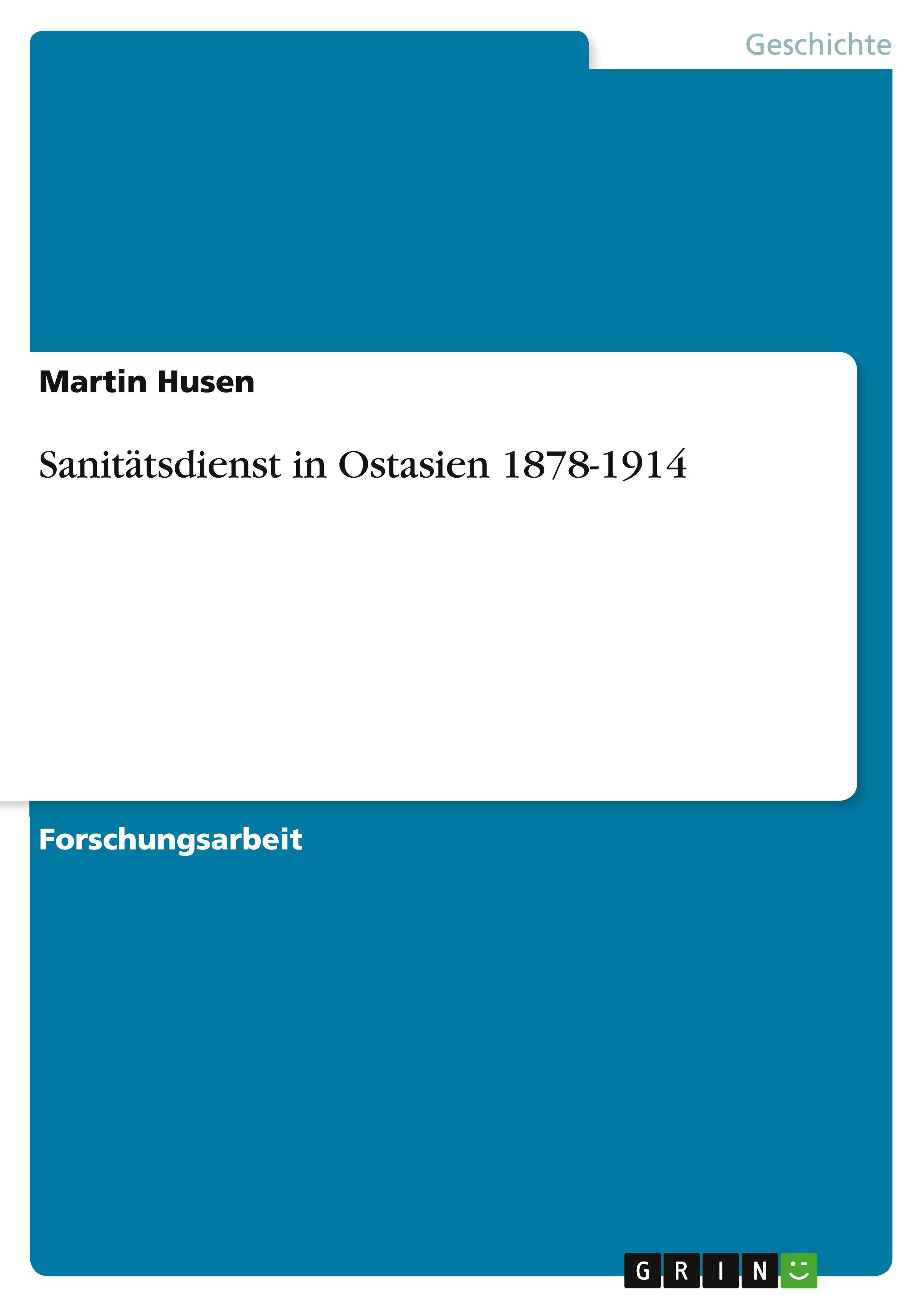 Geschichte

Martin Husen

Sanitätsdienst in Ostasien 1878-1914

Forschungsarbeit

GRIN